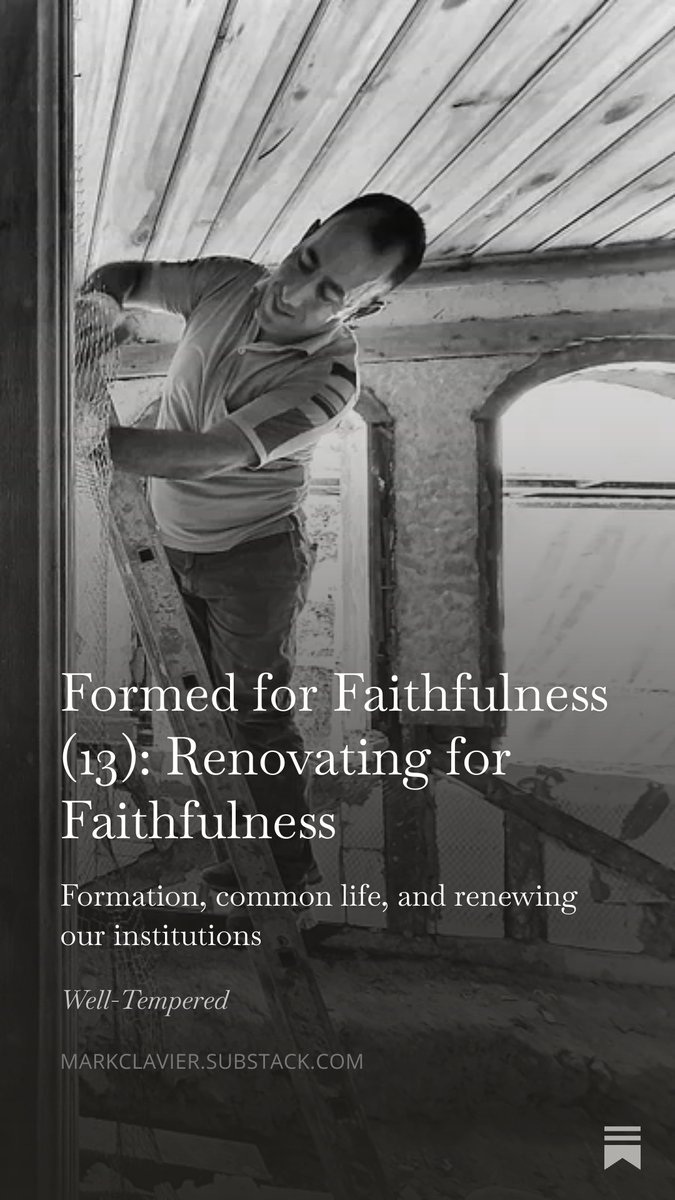 Formed for Faithfulness (13): Renovating for Faithfulness

Formation, common life, and renewing our institutions

Well-Tempered

MARKCLAVIER.SUBSTACK.COM